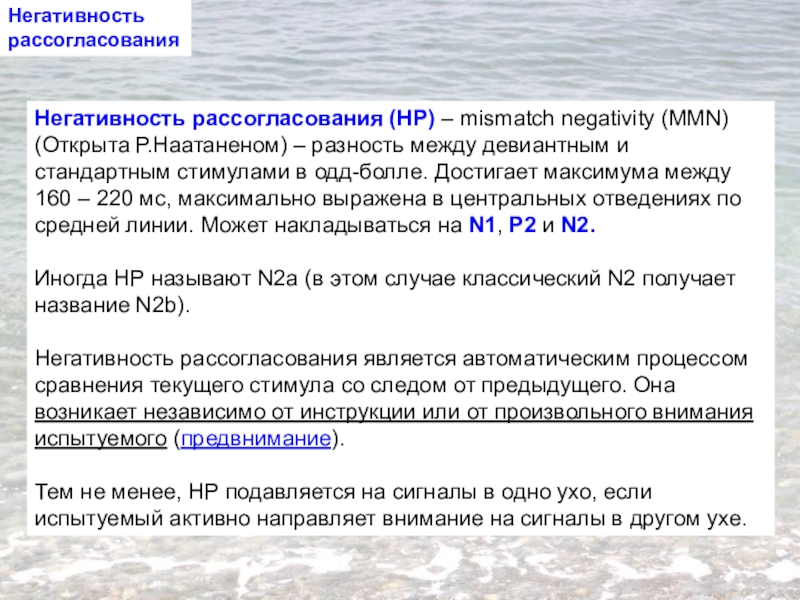 Негативность рассогласования

Негативность рассогласования (НР) – mismatch negativity (MMN) (Открыта Р.Наатаненом) – разность между девиантным и стандартным стимулами в одд-болле. Достигает максимума между 160 – 220 мс, максимально выражена в центральных отведениях по средней линии. Может накладываться на N1, P2 и N2.

Иногда НР называют N2a (в этом случае классический N2 получает название N2b).

Негативность рассогласования является автоматическим процессом сравнения текущего стимула со следом от предыдущего. Она возникает независимо от инструкции или от произвольного внимания испытуемого (предвнимание).

Тем не менее, НР подавляется на сигналы в одно ухо, если испытуемый активно направляет внимание на сигналы в другом ухе.